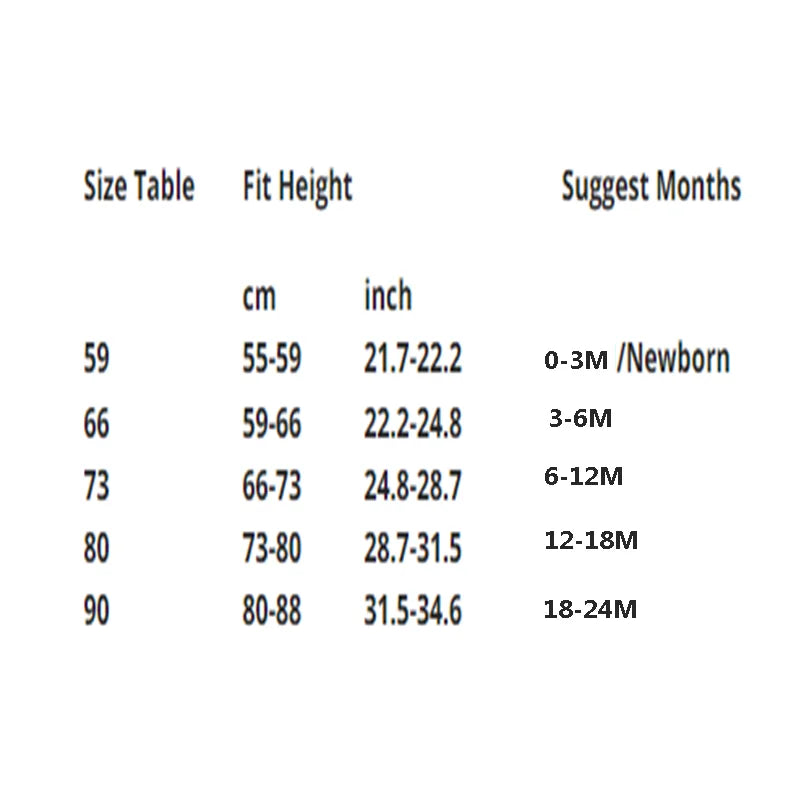 | Size Table | Fit Height | | Suggest Months |
|---|---|---|---|
| | cm | inch | |
| 59 | 55-59 | 21.7-22.2 | 0-3M /Newborn |
| 66 | 59-66 | 22.2-24.8 | 3-6M |
| 73 | 66-73 | 24.8-28.7 | 6-12M |
| 80 | 73-80 | 28.7-31.5 | 12-18M |
| 90 | 80-88 | 31.5-34.6 | 18-24M |